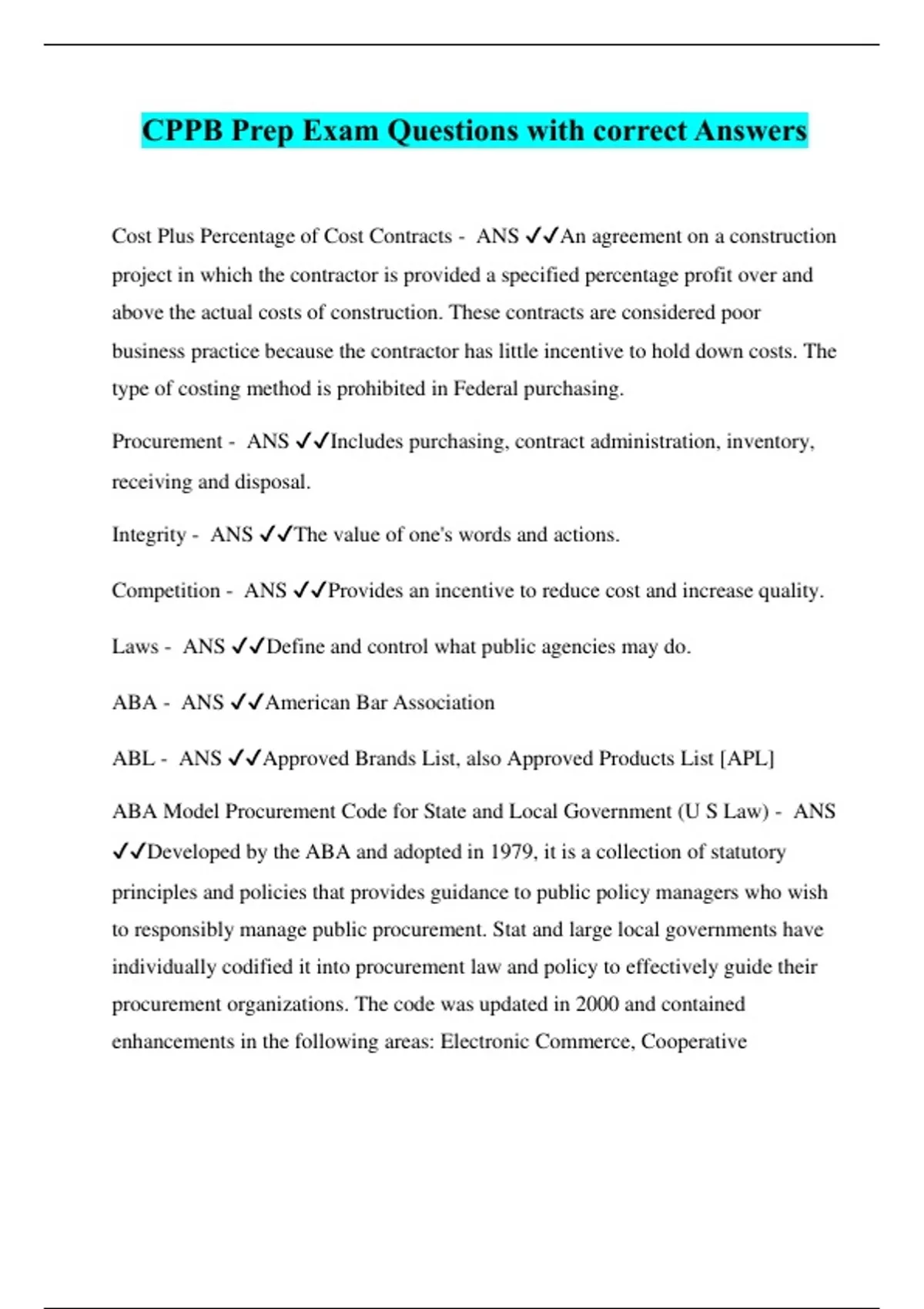 CPPB Prep Exam Questions with correct Answers

Cost Plus Percentage of Cost Contracts - ANS ✓✓An agreement on a construction project in which the contractor is provided a specified percentage profit over and above the actual costs of construction. These contracts are considered poor business practice because the contractor has little incentive to hold down costs. The type of costing method is prohibited in Federal purchasing.

Procurement - ANS ✓✓Includes purchasing, contract administration, inventory, receiving and disposal.

Integrity - ANS ✓✓The value of one's words and actions.

Competition - ANS ✓✓Provides an incentive to reduce cost and increase quality.

Laws - ANS ✓✓Define and control what public agencies may do.

ABA - ANS ✓✓American Bar Association

ABL - ANS ✓✓Approved Brands List, also Approved Products List [APL]

ABA Model Procurement Code for State and Local Government (U S Law) - ANS ✓✓Developed by the ABA and adopted in 1979, it is a collection of statutory principles and policies that provides guidance to public policy managers who wish to responsibly manage public procurement. Stat and large local governments have individually codified it into procurement law and policy to effectively guide their procurement organizations. The code was updated in 2000 and contained enhancements in the following areas: Electronic Commerce, Cooperative